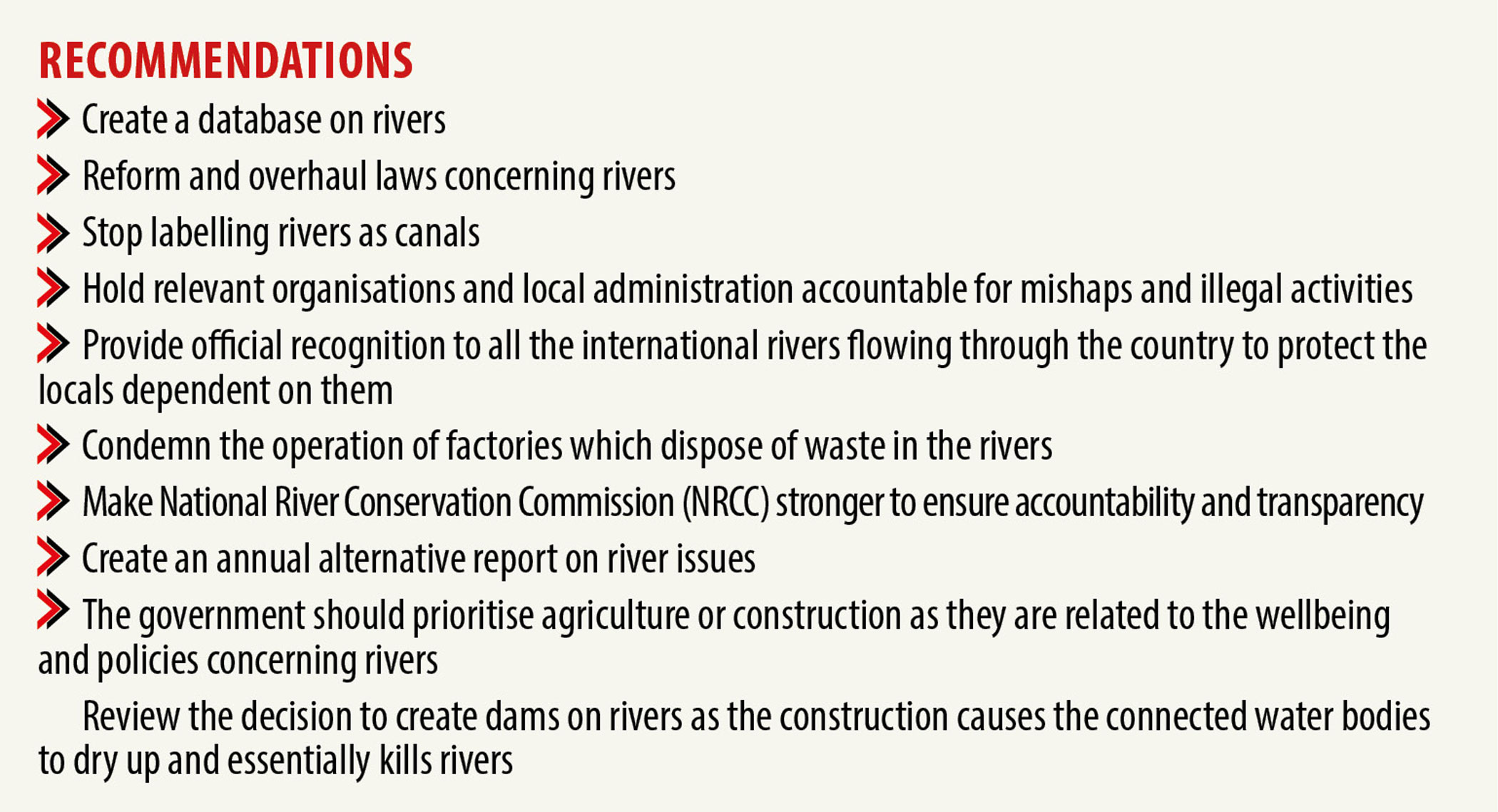 RECOMMENDATIONS

Create a database on rivers

Reform and overhaul laws concerning rivers

Stop labelling rivers as canals

Hold relevant organisations and local administration accountable for mishaps and illegal activities

Provide official recognition to all the international rivers flowing through the country to protect the locals dependent on them

Condemn the operation of factories which dispose of waste in the rivers

Make National River Conservation Commission (NRCC) stronger to ensure accountability and transparency

Create an annual alternative report on river issues

The government should prioritise agriculture or construction as they are related to the wellbeing and policies concerning rivers

Review the decision to create dams on rivers as the construction causes the connected water bodies to dry up and essentially kills rivers